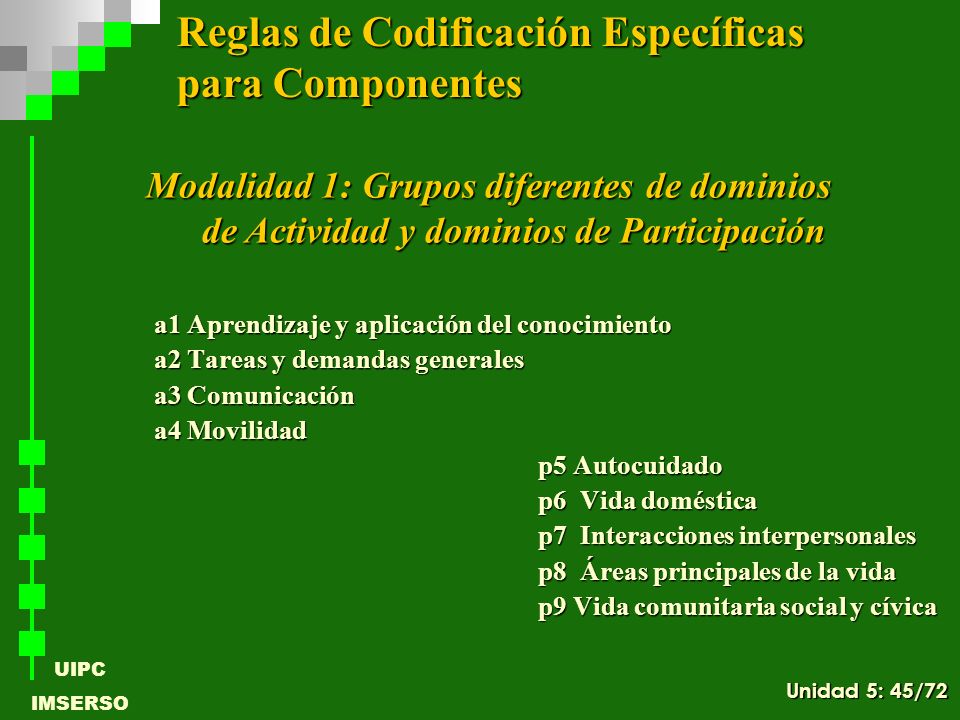 Reglas de Codificación Específicas para Componentes

Modalidad 1: Grupos diferentes de dominios de Actividad y dominios de Participación

a1 Aprendizaje y aplicación del conocimiento
a2 Tareas y demandas generales
a3 Comunicación
a4 Movilidad

p5 Autocuidado
p6 Vida doméstica
p7 Interacciones interpersonales
p8 Áreas principales de la vida
p9 Vida comunitaria social y cívica

UIPC
IMSERSO

Unidad 5: 45/72